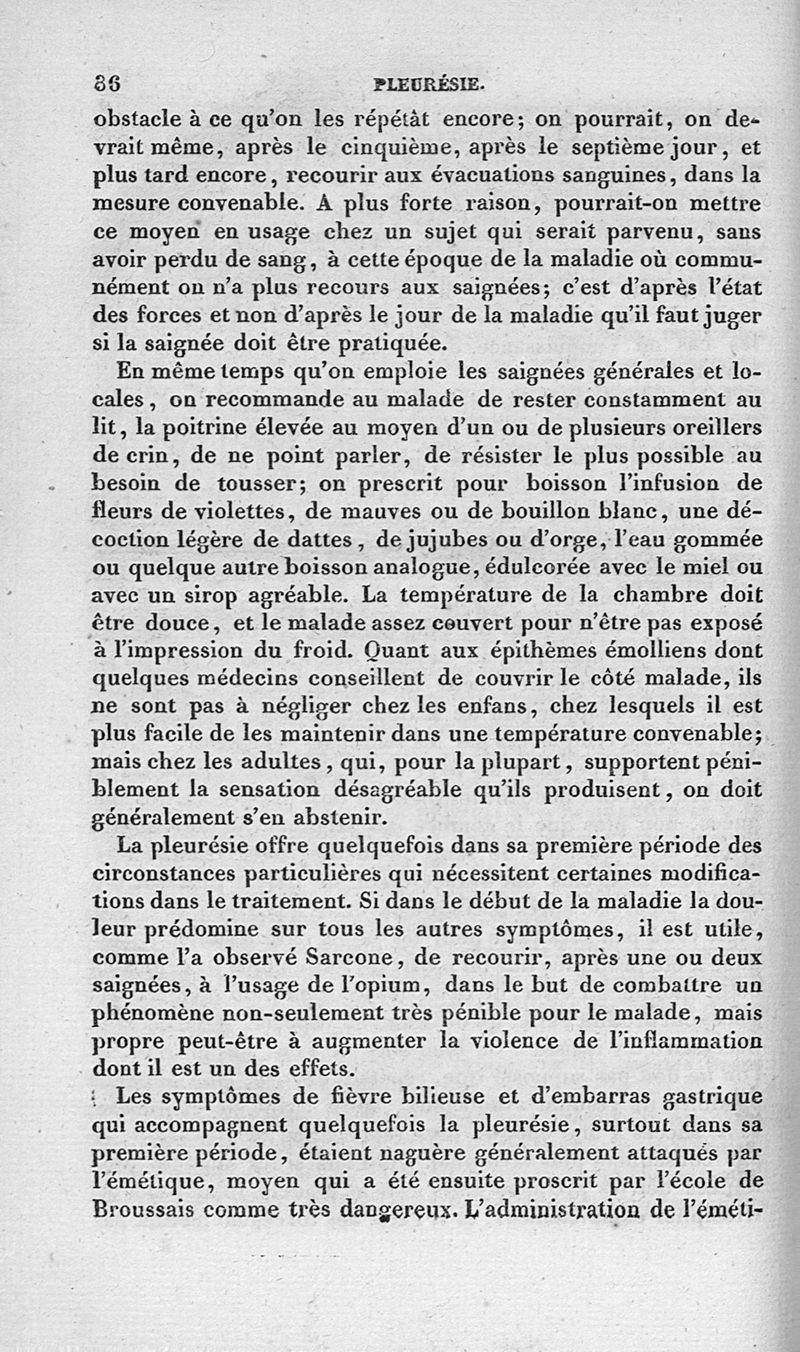 86 PLEURÉSIE.

obstacle à ce qu'on les répétât encore; on pourrait, on devrait même, après le cinquième, après le septième jour, et plus tard encore, recourir aux évacuations sanguines, dans la mesure convenable. A plus forte raison, pourrait-on mettre ce moyen en usage chez un sujet qui serait parvenu, sans avoir perdu de sang, à cette époque de la maladie où communément on n'a plus recours aux saignées; c'est d'après l'état des forces et non d'après le jour de la maladie qu'il faut juger si la saignée doit être pratiquée.

En même temps qu'on emploie les saignées générales et locales, on recommande au malade de rester constamment au lit, la poitrine élevée au moyen d'un ou de plusieurs oreillers de crin, de ne point parler, de résister le plus possible au besoin de tousser; on prescrit pour boisson l'infusion de fleurs de violettes, de mauves ou de bouillon blanc, une décoction légère de dattes, de jujubes ou d'orge, l'eau gommée ou quelque autre boisson analogue, édulcorée avec le miel ou avec un sirop agréable. La température de la chambre doit être douce, et le malade assez couvert pour n'être pas exposé à l'impression du froid. Quant aux épithèmes émolliens dont quelques médecins conseillent de couvrir le côté malade, ils ne sont pas à négliger chez les enfans, chez lesquels il est plus facile de les maintenir dans une température convenable; mais chez les adultes, qui, pour la plupart, supportent péniblement la sensation désagréable qu'ils produisent, on doit généralement s'en abstenir.

La pleurésie offre quelquefois dans sa première période des circonstances particulières qui nécessitent certaines modifications dans le traitement. Si dans le début de la maladie la douleur prédomine sur tous les autres symptômes, il est utile, comme l'a observé Sarcone, de recourir, après une ou deux saignées, à l'usage de l'opium, dans le but de combattre un phénomène non-seulement très pénible pour le malade, mais propre peut-être à augmenter la violence de l'inflammation dont il est un des effets.

Les symptômes de fièvre bilieuse et d'embarras gastrique qui accompagnent quelquefois la pleurésie, surtout dans sa première période, étaient naguère généralement attaqués par l'émétique, moyen qui a été ensuite proscrit par l'école de Broussais comme très dangereux. L'administration de l'éméti-